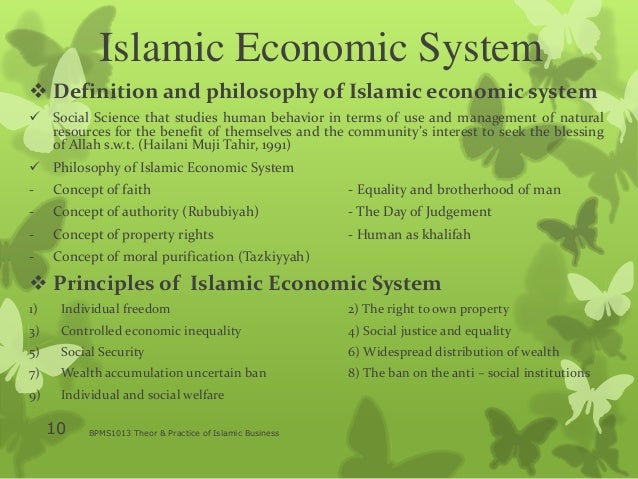 Islamic Economic System

❖ Definition and philosophy of Islamic economic system

✓ Social Science that studies human behavior in terms of use and management of natural resources for the benefit of themselves and the community's interest to seek the blessing of Allah s.w.t. (Hailani Muji Tahir, 1991)

✓ Philosophy of Islamic Economic System

- Concept of faith
- Concept of authority (Rububiyah)
- Concept of property rights
- Concept of moral purification (Tazkiyyah)

- Equality and brotherhood of man
- The Day of Judgement
- Human as khalifah

❖ Principles of Islamic Economic System

1) Individual freedom
3) Controlled economic inequality
5) Social Security
7) Wealth accumulation uncertain ban
9) Individual and social welfare

2) The right to own property
4) Social justice and equality
6) Widespread distribution of wealth
8) The ban on the anti – social institutions

10 BPMS1013 Theor & Practice of Islamic Business